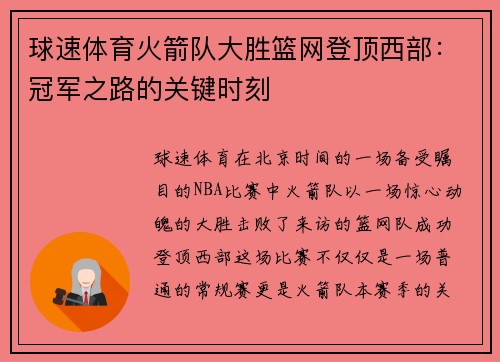 球速体育火箭队大胜篮网登顶西部：冠军之路的关键时刻

球速体育在北京时间的一场备受瞩目的NBA比赛中火箭队以一场惊心动魄的大胜击败了来访的篮网队成功登顶西部这场比赛不仅仅是一场普通的常规赛更是火箭队本赛季的关